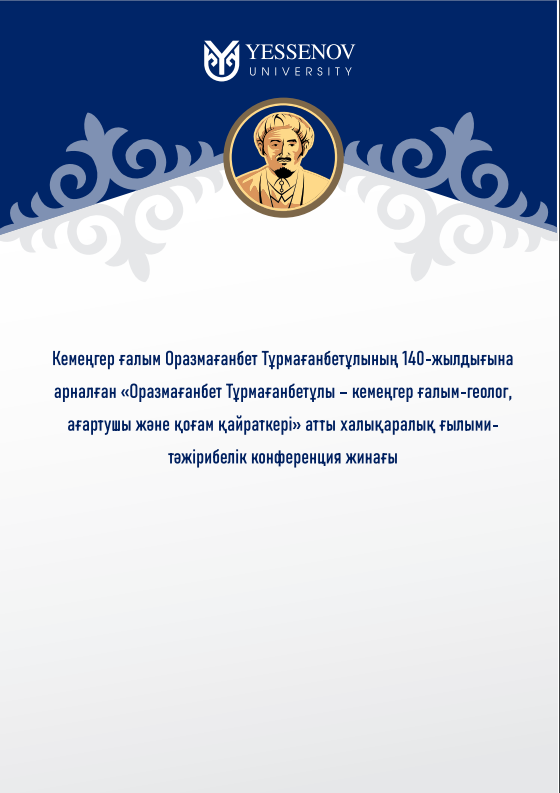 YESSENOV
UNIVERSITY

Кемеңгер ғалым Оразмағанбет Тұрмағанбетұлының 140-жылдығына арналған «Оразмағанбет Тұрмағанбетұлы – кемеңгер ғалым-геолог, ағартушы және қоғам қайраткері» атты халықаралық ғылыми-тәжірибелік конференция жинағы